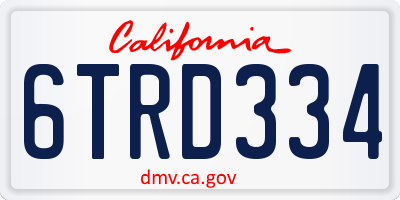 California

6TRD334

dmv.ca.gov